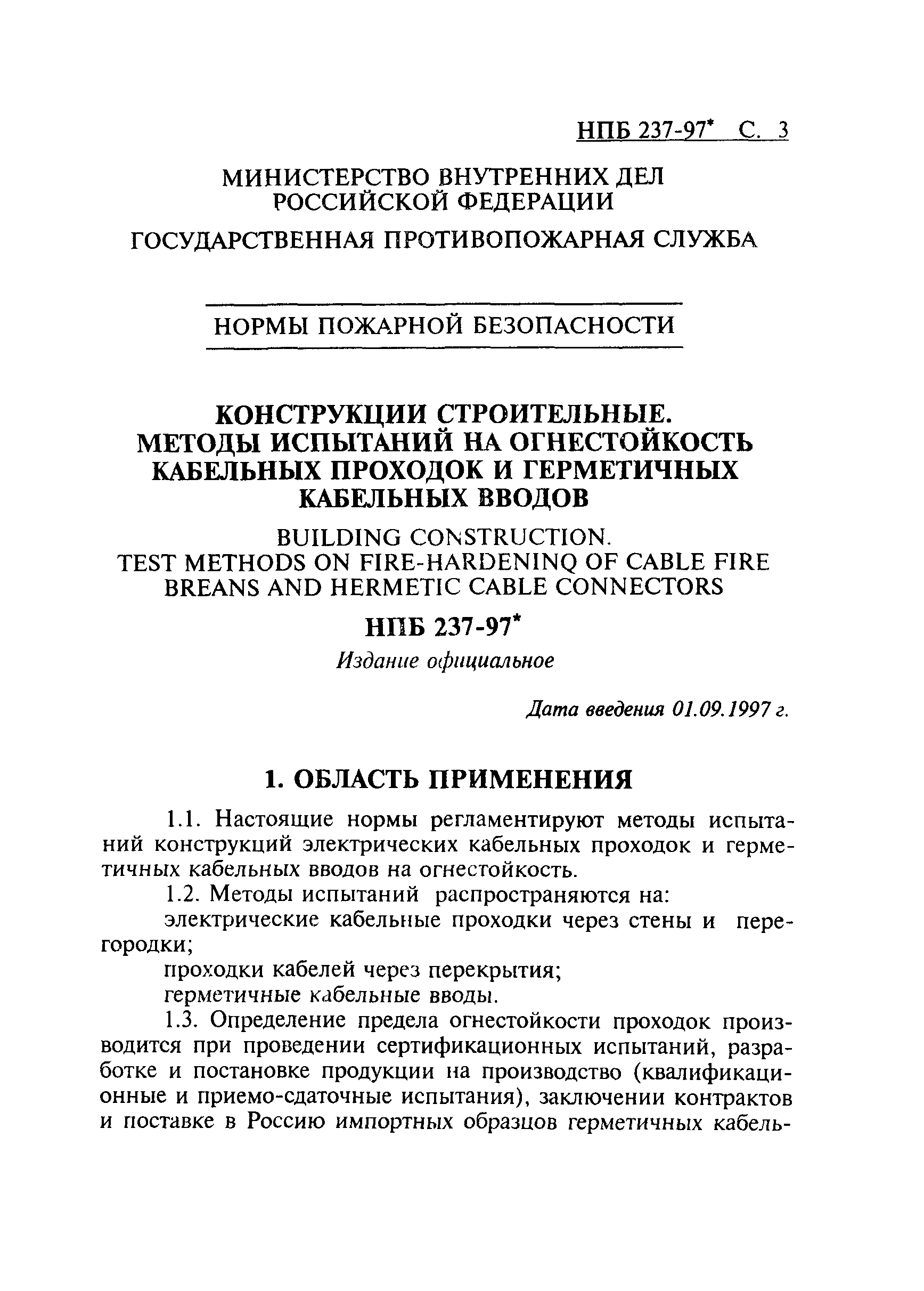 НПБ 237-97* С. 3

МИНИСТЕРСТВО ВНУТРЕННИХ ДЕЛ РОССИЙСКОЙ ФЕДЕРАЦИИ

ГОСУДАРСТВЕННАЯ ПРОТИВОПОЖАРНАЯ СЛУЖБА

НОРМЫ ПОЖАРНОЙ БЕЗОПАСНОСТИ

КОНСТРУКЦИИ СТРОИТЕЛЬНЫЕ. МЕТОДЫ ИСПЫТАНИЙ НА ОГНЕСТОЙКОСТЬ КАБЕЛЬНЫХ ПРОХОДОК И ГЕРМЕТИЧНЫХ КАБЕЛЬНЫХ ВВОДОВ

BUILDING CONSTRUCTION. TEST METHODS ON FIRE-HARDENINQ OF CABLE FIRE BREANS AND HERMETIC CABLE CONNECTORS

НПБ 237-97*

Издание официальное

Дата введения 01.09.1997 г.

1. ОБЛАСТЬ ПРИМЕНЕНИЯ

1.1. Настоящие нормы регламентируют методы испытаний конструкций электрических кабельных проходок и герметичных кабельных вводов на огнестойкость.

1.2. Методы испытаний распространяются на:

электрические кабельные проходки через стены и перегородки;

проходки кабелей через перекрытия;

герметичные кабельные вводы.

1.3. Определение предела огнестойкости проходок производится при проведении сертификационных испытаний, разработке и постановке продукции на производство (квалификационные и приемо-сдаточные испытания), заключении контрактов и поставке в Россию импортных образцов герметичных кабель-